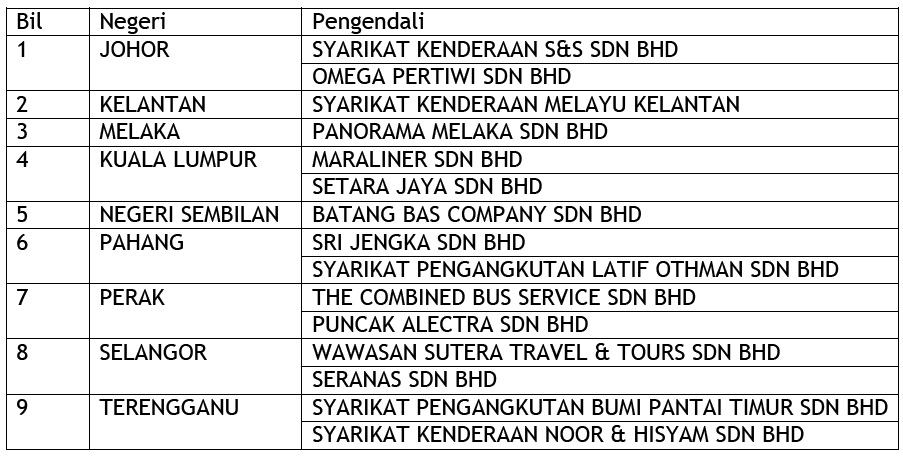 | Bil | Negeri | Pengendali |
|---|---|---|
| 1 | JOHOR | SYARIKAT KENDERAAN S&S SDN BHD |
| | | OMEGA PERTIWI SDN BHD |
| 2 | KELANTAN | SYARIKAT KENDERAAN MELAYU KELANTAN |
| 3 | MELAKA | PANORAMA MELAKA SDN BHD |
| 4 | KUALA LUMPUR | MARALINER SDN BHD |
| | | SETARA JAYA SDN BHD |
| 5 | NEGERI SEMBILAN | BATANG BAS COMPANY SDN BHD |
| 6 | PAHANG | SRI JENGKA SDN BHD |
| | | SYARIKAT PENGANGKUTAN LATIF OTHMAN SDN BHD |
| 7 | PERAK | THE COMBINED BUS SERVICE SDN BHD |
| | | PUNCAK ALECTRA SDN BHD |
| 8 | SELANGOR | WAWASAN SUTERA TRAVEL & TOURS SDN BHD |
| | | SERANAS SDN BHD |
| 9 | TERENGGANU | SYARIKAT PENGANGKUTAN BUMI PANTAI TIMUR SDN BHD |
| | | SYARIKAT KENDERAAN NOOR & HISYAM SDN BHD |